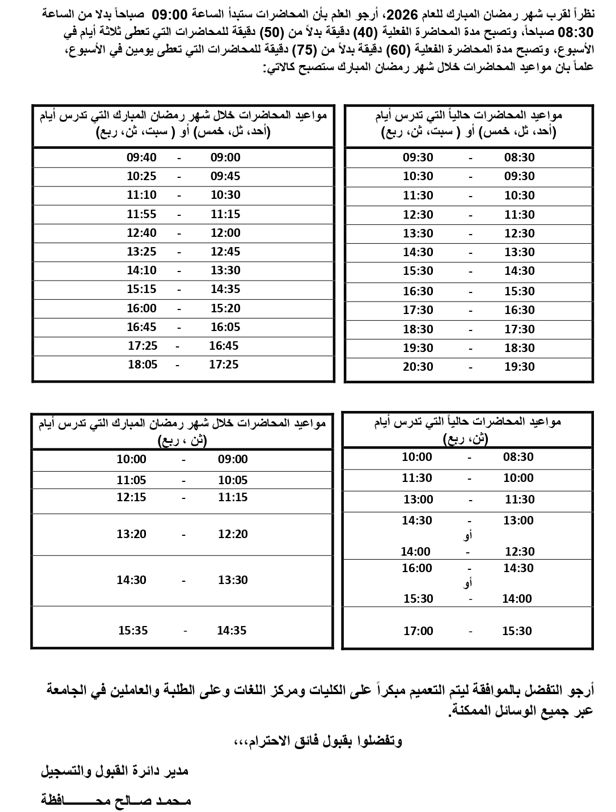 نظراً لقرب شهر رمضان المبارك للعام 2026، أرجو العلم بأن المحاضرات ستبدأ الساعة 09:00 صباحاً بدلا من الساعة 08:30 صباحاً، وتصبح مدة المحاضرة الفعلية (40) دقيقة بدلاً من (50) دقيقة للمحاضرات التي تعطى ثلاثة أيام في الأسبوع، وتصبح مدة المحاضرة الفعلية (60) دقيقة بدلاً من (75) دقيقة للمحاضرات التي تعطى يومين في الأسبوع، علماً بان مواعيد المحاضرات خلال شهر رمضان المبارك ستصبح كالاتي:

| مواعيد المحاضرات حالياً التي تدرس أيام (أحد، ثل، خمس) أو ( سبت، ثن، ربع) |
|---|
| 08:30 - 09:30 |
| 09:30 - 10:30 |
| 10:30 - 11:30 |
| 11:30 - 12:30 |
| 12:30 - 13:30 |
| 13:30 - 14:30 |
| 14:30 - 15:30 |
| 15:30 - 16:30 |
| 16:30 - 17:30 |
| 17:30 - 18:30 |
| 18:30 - 19:30 |
| 19:30 - 20:30 |

| مواعيد المحاضرات خلال شهر رمضان المبارك التي تدرس أيام (أحد، ثل، خمس) أو ( سبت، ثن، ربع) |
|---|
| 09:00 - 09:40 |
| 09:45 - 10:25 |
| 10:30 - 11:10 |
| 11:15 - 11:55 |
| 12:00 - 12:40 |
| 12:45 - 13:25 |
| 13:30 - 14:10 |
| 14:35 - 15:15 |
| 15:20 - 16:00 |
| 16:05 - 16:45 |
| 16:45 - 17:25 |
| 17:25 - 18:05 |

| مواعيد المحاضرات حالياً التي تدرس أيام (ثن، ربع) |
|---|
| 08:30 - 10:00 |
| 10:00 - 11:30 |
| 11:30 - 13:00 |
| 13:00 - 14:30 أو 12:30 - 14:00 |
| 14:30 - 16:00 أو 14:00 - 15:30 |
| 15:30 - 17:00 |

| مواعيد المحاضرات خلال شهر رمضان المبارك التي تدرس أيام (ثن ، ربع) |
|---|
| 09:00 - 10:00 |
| 10:05 - 11:05 |
| 11:15 - 12:15 |
| 12:20 - 13:20 |
| 13:30 - 14:30 |
| 14:35 - 15:35 |

أرجو التفضل بالموافقة ليتم التعميم مبكراً على الكليات ومركز اللغات وعلى الطلبة والعاملين في الجامعة عبر جميع الوسائل الممكنة.

وتفضلوا بقبول فائق الاحترام،،،

مدير دائرة القبول والتسجيل

محمد صالح محافظة